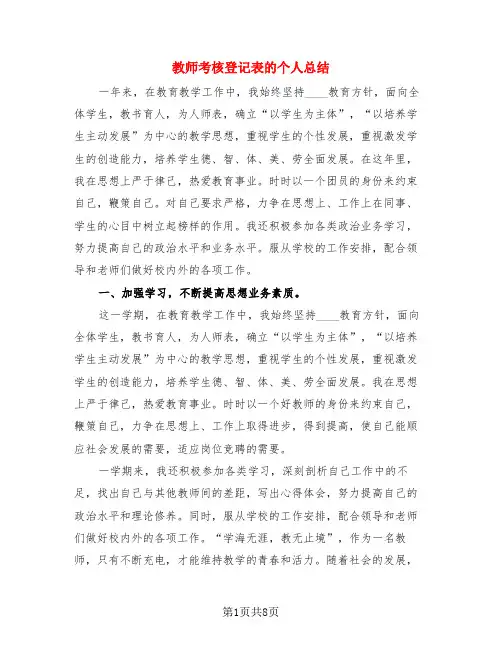 教师考核登记表的个人总结

一年来，在教育教学工作中，我始终坚持____教育方针，面向全体学生，教书育人，为人师表，确立“以学生为主体”，“以培养学生主动发展”为中心的教学思想，重视学生的个性发展，重视激发学生的创造能力，培养学生德、智、体、美、劳全面发展。在这年里，我在思想上严于律己，热爱教育事业。时时以一个团员的身份来约束自己，鞭策自己。对自己要求严格，力争在思想上、工作上在同事、学生的心目中树立起榜样的作用。我还积极参加各类政治业务学习，努力提高自己的政治水平和业务水平。服从学校的工作安排，配合领导和老师们做好校内外的各项工作。

一、加强学习，不断提高思想业务素质。

这一学期，在教育教学工作中，我始终坚持____教育方针，面向全体学生，教书育人，为人师表，确立“以学生为主体”，“以培养学生主动发展”为中心的教学思想，重视学生的个性发展，重视激发学生的创造能力，培养学生德、智、体、美、劳全面发展。我在思想上严于律己，热爱教育事业。时时以一个好教师的身份来约束自己，鞭策自己，力争在思想上、工作上取得进步，得到提高，使自己能顺应社会发展的需要，适应岗位竞聘的需要。

一学期来，我还积极参加各类学习，深刻剖析自己工作中的不足，找出自己与其他教师间的差距，写出心得体会，努力提高自己的政治水平和理论修养。同时，服从学校的工作安排，配合领导和老师们做好校内外的各项工作。“学海无涯，教无止境”，作为一名教师，只有不断充电，才能维持教学的青春和活力。随着社会的发展，

第1页共8页